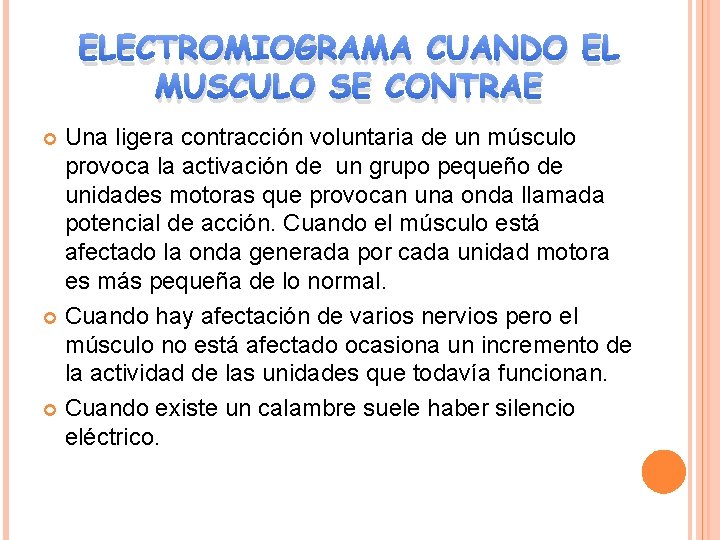 ELECTROMIOGRAMA CUANDO EL MUSCULO SE CONTRAE

Una ligera contracción voluntaria de un músculo provoca la activación de un grupo pequeño de unidades motoras que provocan una onda llamada potencial de acción. Cuando el músculo está afectado la onda generada por cada unidad motora es más pequeña de lo normal.

Cuando hay afectación de varios nervios pero el músculo no está afectado ocasiona un incremento de la actividad de las unidades que todavía funcionan.

Cuando existe un calambre suele haber silencio eléctrico.